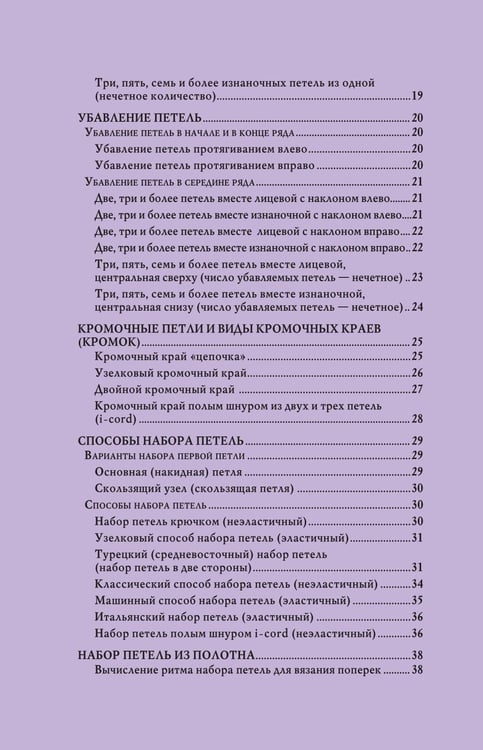 Три, пять, семь и более изнаночных петель из одной (нечетное количество) 19

УБАВЛЕНИЕ ПЕТЕЛЬ 20
Убавление петель в начале и в конце ряда 20
Убавление петель протягиванием влево 20
Убавление петель протягиванием вправо 20
Убавление петель в середине ряда 21
Две, три и более петель вместе лицевой с наклоном влево 21
Две, три и более петель вместе изнаночной с наклоном влево 21
Две, три и более петель вместе лицевой с наклоном вправо 22
Две, три и более петель вместе изнаночной с наклоном вправо 22
Три, пять, семь и более петель вместе лицевой, центральная сверху (число убавляемых петель — нечетное) 23
Три, пять, семь и более петель вместе изнаночной, центральная снизу (число убавляемых петель — нечетное) 24

КРОМОЧНЫЕ ПЕТЛИ И ВИДЫ КРОМОЧНЫХ КРАЕВ (КРОМОК) 25
Кромочный край «цепочка» 25
Узелковый кромочный край 26
Двойной кромочный край 27
Кромочный край полым шнуром из двух и трех петель (i-cord) 28

СПОСОБЫ НАБОРА ПЕТЕЛЬ 29
Варианты набора первой петли 29
Основная (накидная) петля 29
Скользящий узел (скользящая петля) 30
Способы набора петель 30
Набор петель крючком (неэластичный) 30
Узелковый способ набора петель (эластичный) 31
Турецкий (средневосточный) набор петель (набор петель в две стороны) 31
Классический способ набора петель (неэластичный) 34
Машинный способ набора петель (эластичный) 35
Итальянский набор петель (эластичный) 36
Набор петель полым шнуром i-cord (неэластичный) 36

НАБОР ПЕТЕЛЬ ИЗ ПОЛОТНА 38
Вычисление ритма набора петель для вязания поперек 38